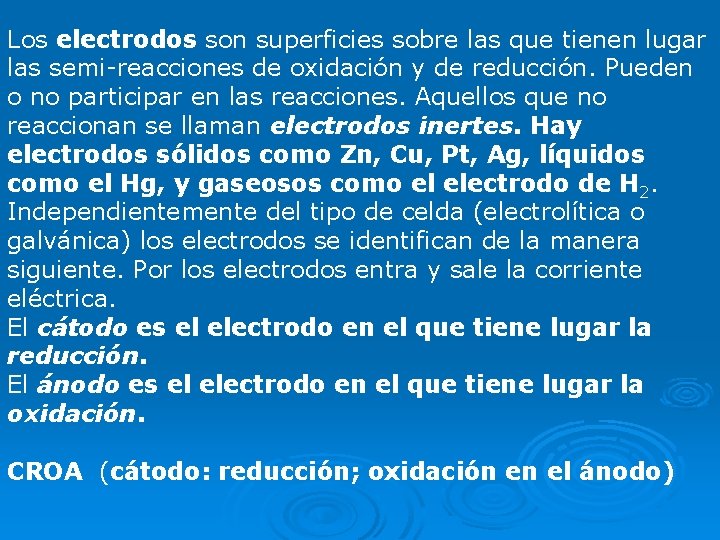 Los electrodos son superficies sobre las que tienen lugar las semi-reacciones de oxidación y de reducción. Pueden o no participar en las reacciones. Aquellos que no reaccionan se llaman electrodos inertes. Hay electrodos sólidos como Zn, Cu, Pt, Ag, líquidos como el Hg, y gaseosos como el electrodo de $H_2$. Independientemente del tipo de celda (electrolítica o galvánica) los electrodos se identifican de la manera siguiente. Por los electrodos entra y sale la corriente eléctrica.
El cátodo es el electrodo en el que tiene lugar la reducción.
El ánodo es el electrodo en el que tiene lugar la oxidación.

CROA (cátodo: reducción; oxidación en el ánodo)